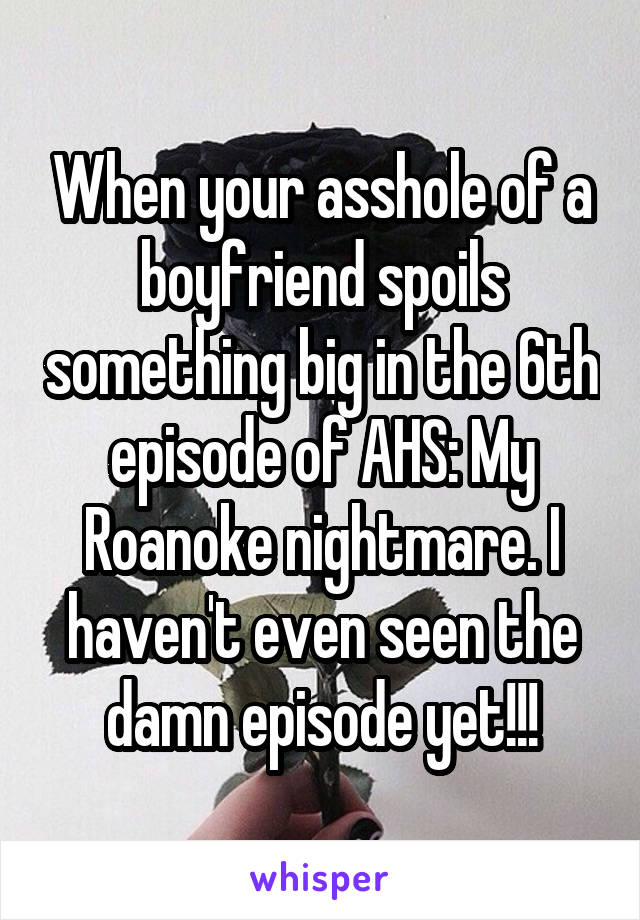 When your asshole of a boyfriend spoils something big in the 6th episode of AHS: My Roanoke nightmare. I haven't even seen the damn episode yet!!!

whisper